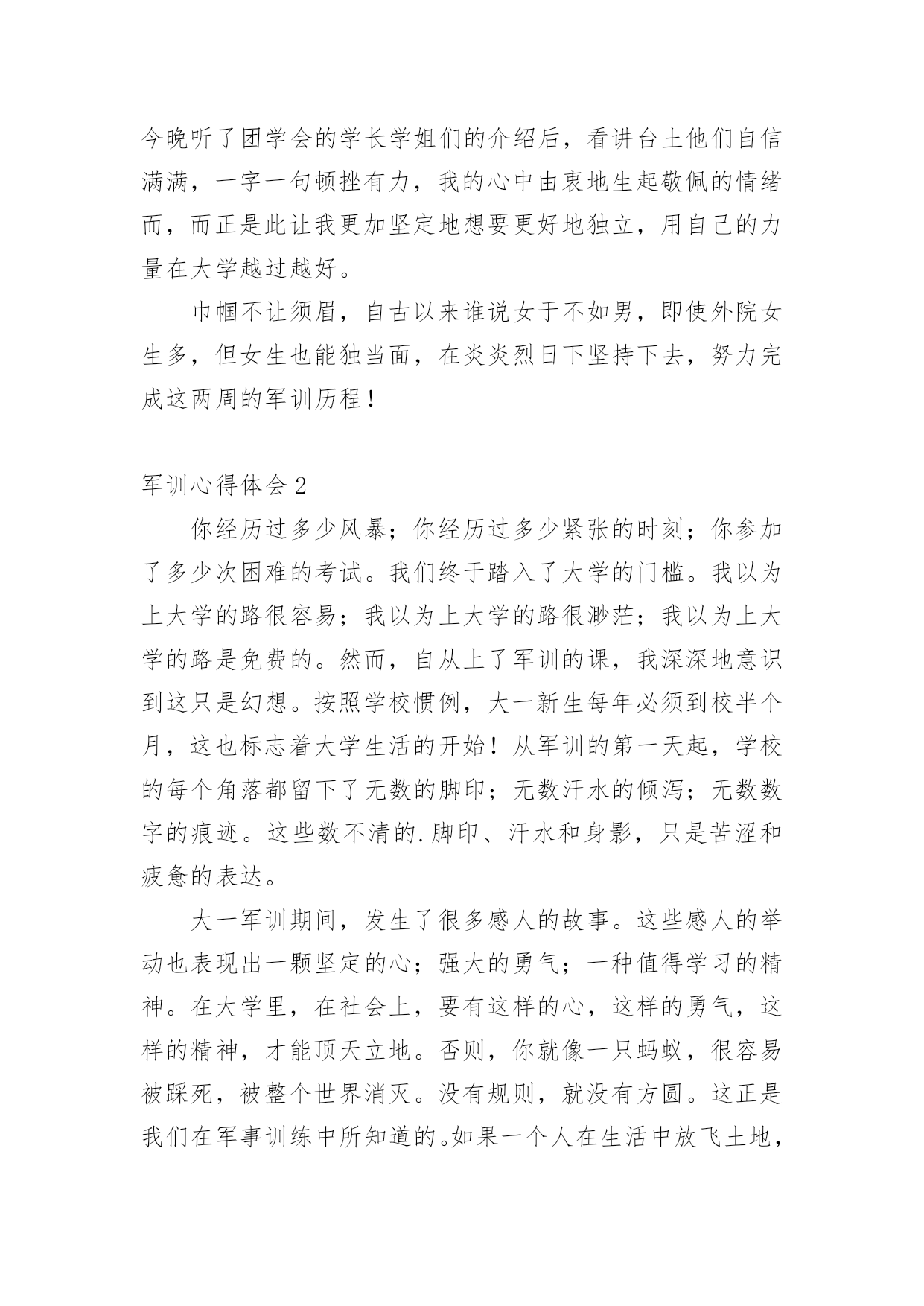 今晚听了团学会的学长学姐们的介绍后，看讲台土他们自信满满，一字一句顿挫有力，我的心中由衷地生起敬佩的情绪而，而正是此让我更加坚定地想要更好地独立，用自己的力量在大学越过越好。

巾帼不让须眉，自古以来谁说女于不如男，即使外院女生多，但女生也能独当面，在炎炎烈日下坚持下去，努力完成这两周的军训历程！

军训心得体会 2

你经历过多少风暴；你经历过多少紧张的时刻；你参加了多少次困难的考试。我们终于踏入了大学的门槛。我以为上大学的路很容易；我以为上大学的路很渺茫；我以为上大学的路是免费的。然而，自从上了军训的课，我深深地意识到这只是幻想。按照学校惯例，大一新生每年必须到校半个月，这也标志着大学生活的开始！从军训的第一天起，学校的每个角落都留下了无数的脚印；无数汗水的倾泻；无数数字的痕迹。这些数不清的.脚印、汗水和身影，只是苦涩和疲惫的表达。

大一军训期间，发生了很多感人的故事。这些感人的举动也表现出一颗坚定的心；强大的勇气；一种值得学习的精神。在大学里，在社会上，要有这样的心，这样的勇气，这样的精神，才能顶天立地。否则，你就像一只蚂蚁，很容易被踩死，被整个世界消灭。没有规则，就没有方圆。这正是我们在军事训练中所知道的。如果一个人在生活中放飞土地，